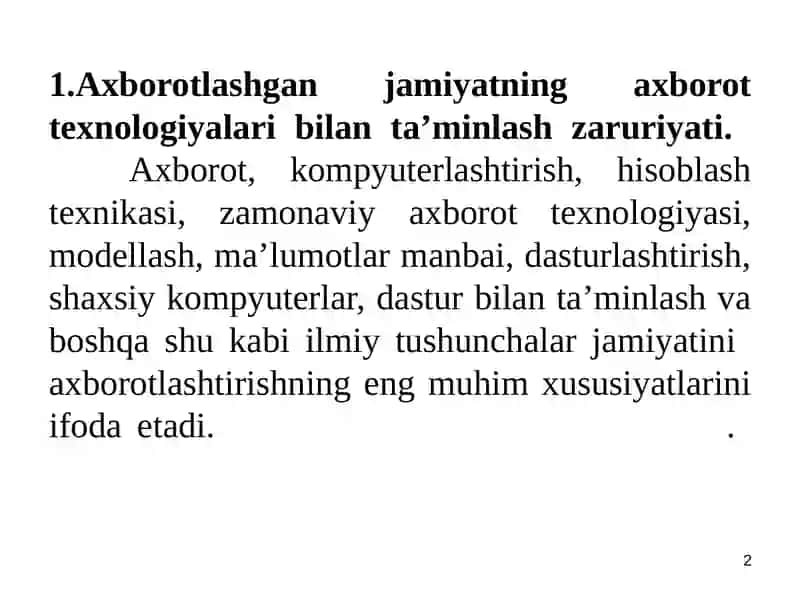 **1.Axborotlashgan jamiyatning axborot texnologiyalari bilan ta’minlash zaruriyati.**

Axborot, kompyuterlashtirish, hisoblash texnikasi, zamonaviy axborot texnologiyasi, modellash, ma’lumotlar manbai, dasturlashtirish, shaxsiy kompyuterlar, dastur bilan ta’minlash va boshqa shu kabi ilmiy tushunchalar jamiyatini axborotlashtirishning eng muhim xususiyatlarini ifoda etadi. .

2